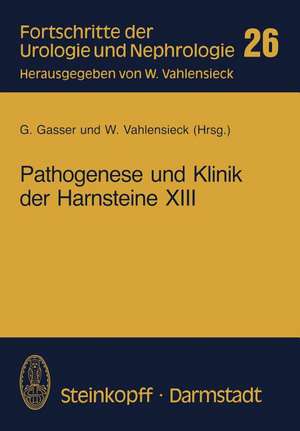 Fortschritte der Urologie und Nephrologie 26
Herausgegeben von W. Vahlensieck

G. Gasser und W. Vahlensieck (Hrsg.)

Pathogenese und Klinik der Harnsteine XIII

Steinkopff · Darmstadt